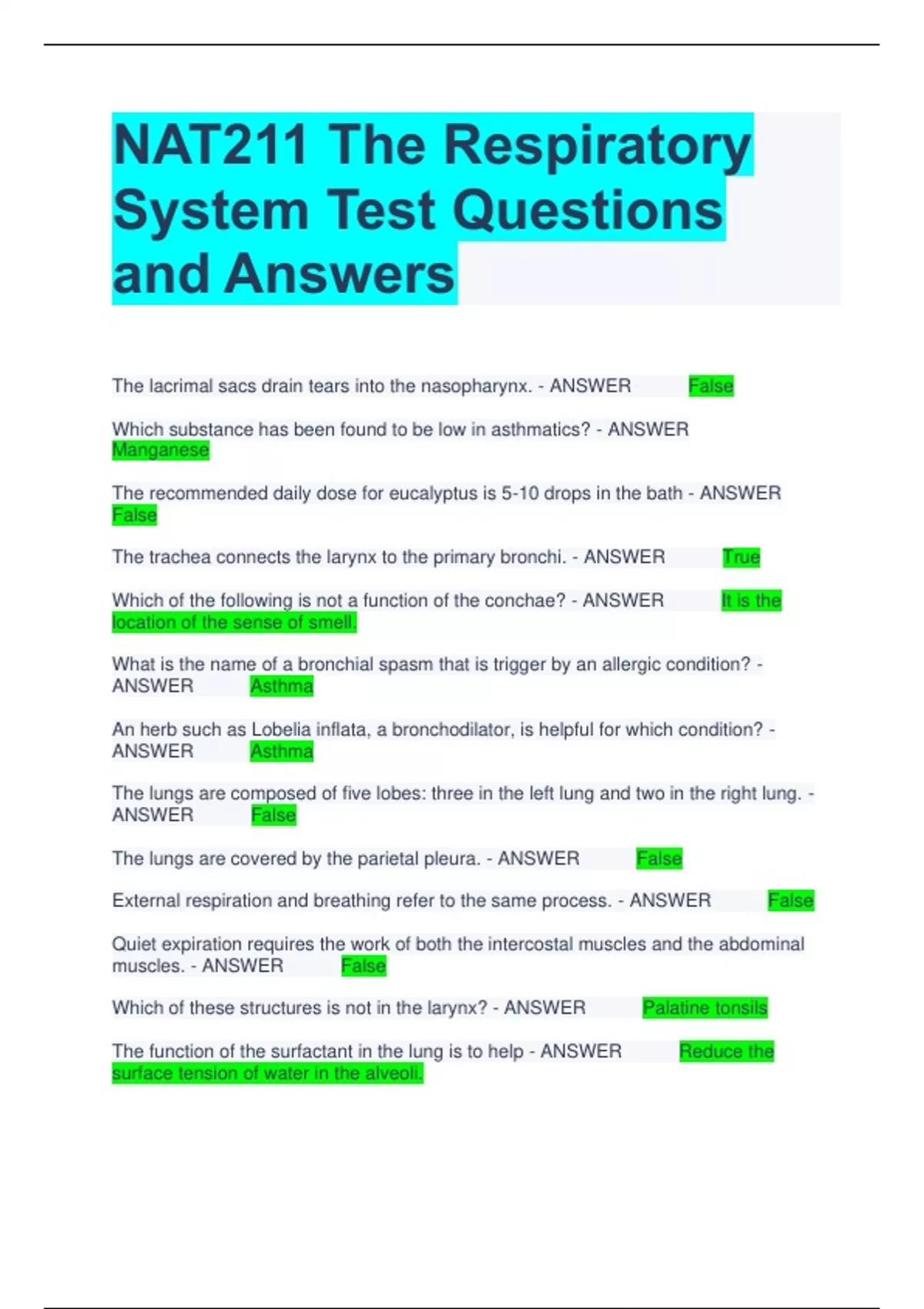 NAT211 The Respiratory System Test Questions and Answers

The lacrimal sacs drain tears into the nasopharynx. - ANSWER False

Which substance has been found to be low in asthmatics? - ANSWER Manganese

The recommended daily dose for eucalyptus is 5-10 drops in the bath - ANSWER False

The trachea connects the larynx to the primary bronchi. - ANSWER True

Which of the following is not a function of the conchae? - ANSWER It is the location of the sense of smell.

What is the name of a bronchial spasm that is trigger by an allergic condition? - ANSWER Asthma

An herb such as Lobelia inflata, a bronchodilator, is helpful for which condition? - ANSWER Asthma

The lungs are composed of five lobes: three in the left lung and two in the right lung. - ANSWER False

The lungs are covered by the parietal pleura. - ANSWER False

External respiration and breathing refer to the same process. - ANSWER False

Quiet expiration requires the work of both the intercostal muscles and the abdominal muscles. - ANSWER False

Which of these structures is not in the larynx? - ANSWER Palatine tonsils

The function of the surfactant in the lung is to help - ANSWER Reduce the surface tension of water in the alveoli.